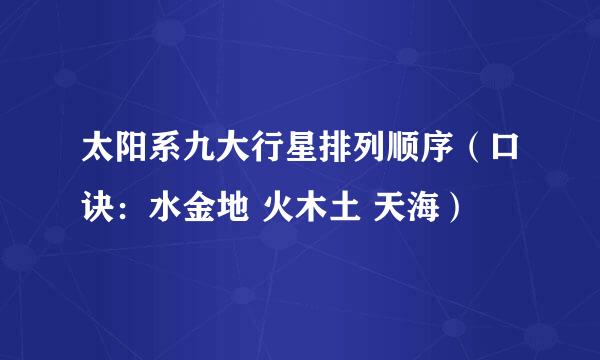 太阳系九大行星排列顺序（口诀：水金地 火木土 天海）